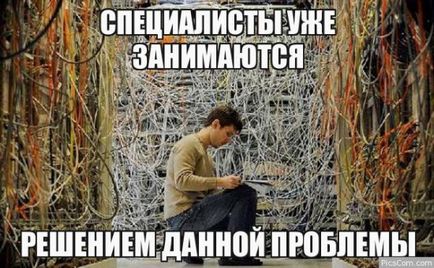 СПЕЦИАЛИСТЫ УЖЕ ЗАНИМАЮТСЯ

РЕШЕНИЕМ ДАННОЙ ПРОБЛЕМЫ

PicsCom.com